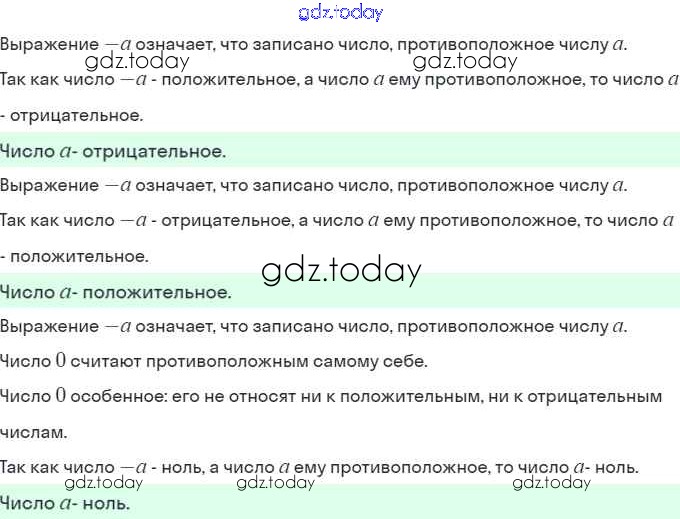 Выражение $-a$ означает, что записано число, противоположное числу $a$.

Так как число $-a$ - положительное, а число $a$ ему противоположное, то число $a$ - отрицательное.

Число $a$- отрицательное.

Выражение $-a$ означает, что записано число, противоположное числу $a$.

Так как число $-a$ - отрицательное, а число $a$ ему противоположное, то число $a$ - положительное.

Число $a$- положительное.

Выражение $-a$ означает, что записано число, противоположное числу $a$.

Число $0$ считают противоположным самому себе.

Число $0$ особенное: его не относят ни к положительным, ни к отрицательным числам.

Так как число $-a$ - ноль, а число $a$ ему противоположное, то число $a$- ноль.

Число $a$- ноль.

gdz.today